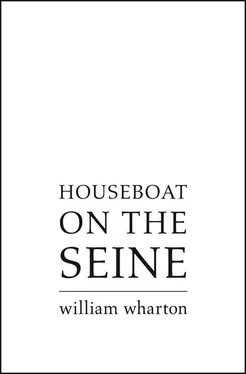 HOUSEBOAT
ON THE
SEINE

william wharton